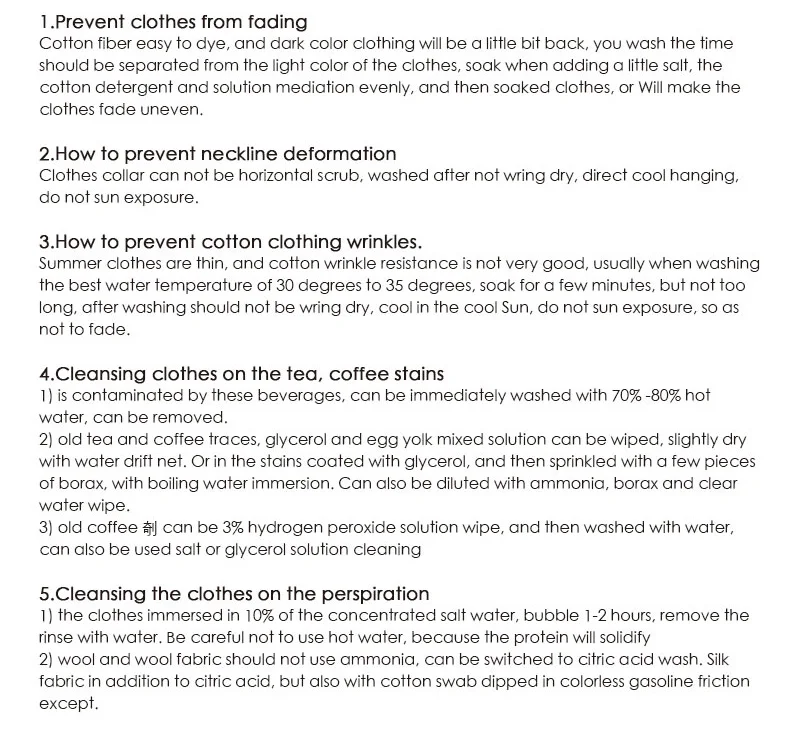 1.Prevent clothes from fading
Cotton fiber easy to dye, and dark color clothing will be a little bit back, you wash the time should be separated from the light color of the clothes, soak when adding a little salt, the cotton detergent and solution mediation evenly, and then soaked clothes, or Will make the clothes fade uneven.

2.How to prevent neckline deformation
Clothes collar can not be horizontal scrub, washed after not wring dry, direct cool hanging, do not sun exposure.

3.How to prevent cotton clothing wrinkles.
Summer clothes are thin, and cotton wrinkle resistance is not very good, usually when washing the best water temperature of 30 degrees to 35 degrees, soak for a few minutes, but not too long, after washing should not be wring dry, cool in the cool Sun, do not sun exposure, so as not to fade.

4.Cleansing clothes on the tea, coffee stains
1) is contaminated by these beverages, can be immediately washed with 70% -80% hot water, can be removed.
2) old tea and coffee traces, glycerol and egg yolk mixed solution can be wiped, slightly dry with water drift net. Or in the stains coated with glycerol, and then sprinkled with a few pieces of borax, with boiling water immersion. Can also be diluted with ammonia, borax and clear water wipe.
3) old coffee 剞 can be 3% hydrogen peroxide solution wipe, and then washed with water, can also be used salt or glycerol solution cleaning

5.Cleansing the clothes on the perspiration
1) the clothes immersed in 10% of the concentrated salt water, bubble 1-2 hours, remove the rinse with water. Be careful not to use hot water, because the protein will solidify
2) wool and wool fabric should not use ammonia, can be switched to citric acid wash. Silk fabric in addition to citric acid, but also with cotton swab dipped in colorless gasoline friction except.